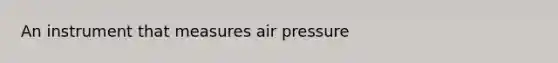 An instrument that measures air pressure